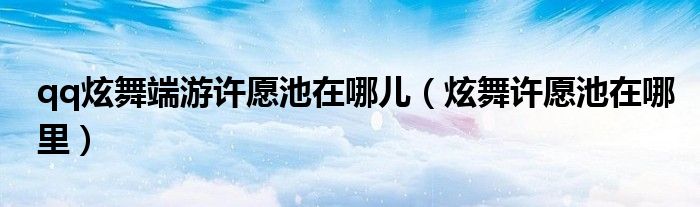 qq炫舞端游许愿池在哪儿（炫舞许愿池在哪里）